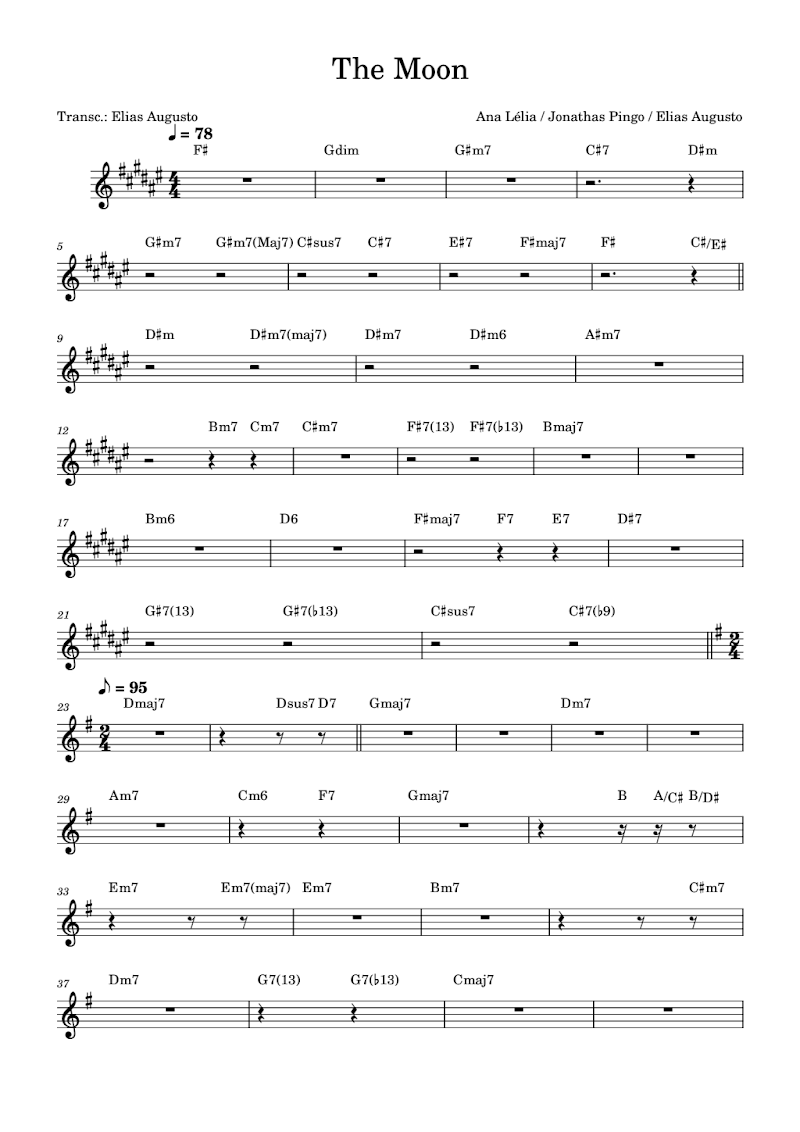 The Moon

Transc.: Elias Augusto

Ana Lélia / Jonathas Pingo / Elias Augusto

♩ = 78

F♯ Gdim G♯m7 C♯7 D♯m

5 G♯m7 G♯m7(Maj7) C♯sus7 C♯7 E♯7 F♯maj7 F♯ C♯/E♯

9 D♯m D♯m7(maj7) D♯m7 D♯m6 A♯m7

12 Bm7 Cm7 C♯m7 F♯7(13) F♯7(♭13) Bmaj7

17 Bm6 D6 F♯maj7 F7 E7 D♯7

21 G♯7(13) G♯7(♭13) C♯sus7 C♯7(♭9)

♪ = 95

23 Dmaj7 Dsus7 D7 Gmaj7 Dm7

29 Am7 Cm6 F7 Gmaj7 B A/C♯ B/D♯

33 Em7 Em7(maj7) Em7 Bm7 C♯m7

37 Dm7 G7(13) G7(♭13) Cmaj7